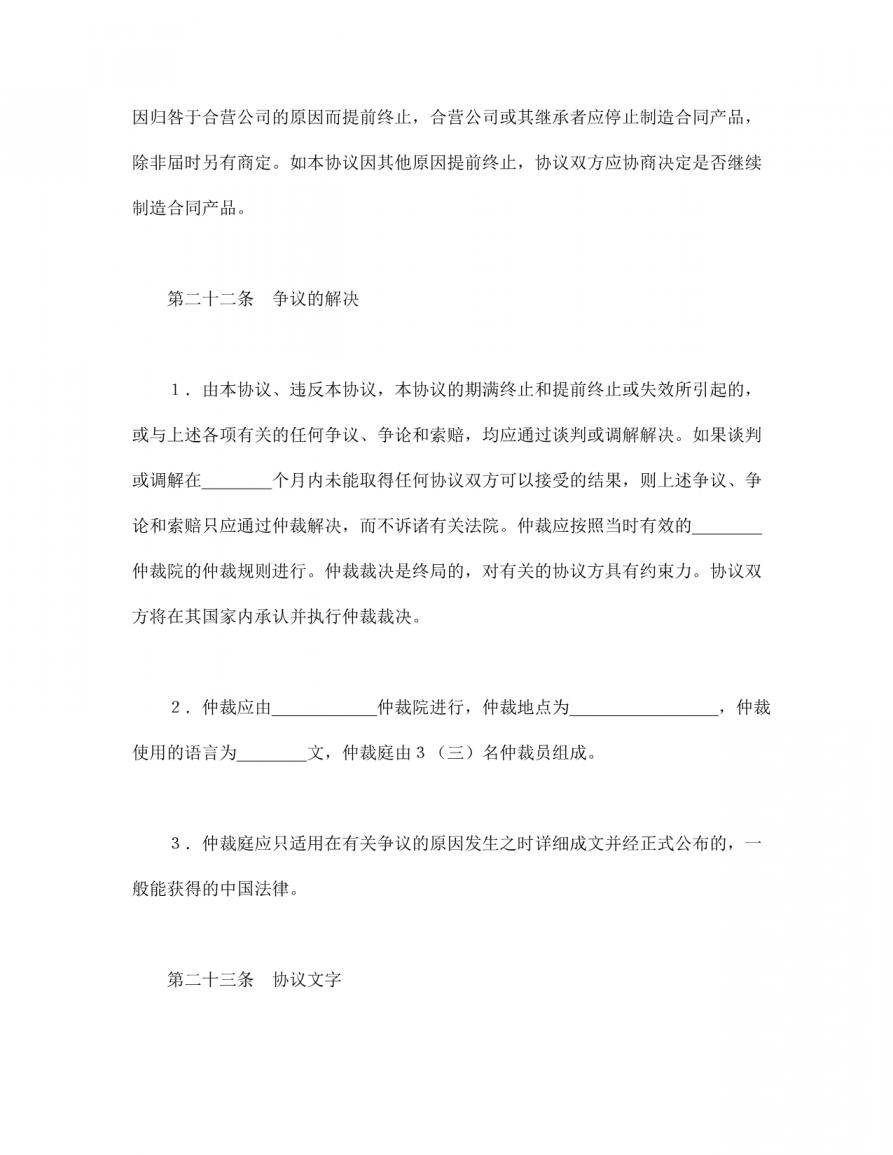 因归咎于合营公司的原因而提前终止，合营公司或其继承者应停止制造合同产品，除非届时另有商定。如本协议因其他原因提前终止，协议双方应协商决定是否继续制造合同产品。

第二十二条　争议的解决

1．由本协议、违反本协议，本协议的期满终止和提前终止或失效所引起的，或与上述各项有关的任何争议、争论和索赔，均应通过谈判或调解解决。如果谈判或调解在________个月内未能取得任何协议双方可以接受的结果，则上述争议、争论和索赔只应通过仲裁解决，而不诉诸有关法院。仲裁应按照当时有效的________仲裁院的仲裁规则进行。仲裁裁决是终局的，对有关的协议方具有约束力。协议双方将在其国家内承认并执行仲裁裁决。

2．仲裁应由____________仲裁院进行，仲裁地点为_________________，仲裁使用的语言为________文，仲裁庭由3（三）名仲裁员组成。

3．仲裁庭应只适用在有关争议的原因发生之时详细成文并经正式公布的，一般能获得的中国法律。

第二十三条　协议文字